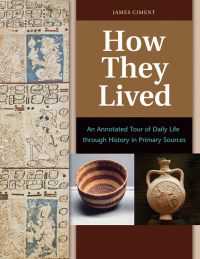 JAMES CIMENT

How They Lived

An Annotated Tour of Daily Life through History in Primary Sources